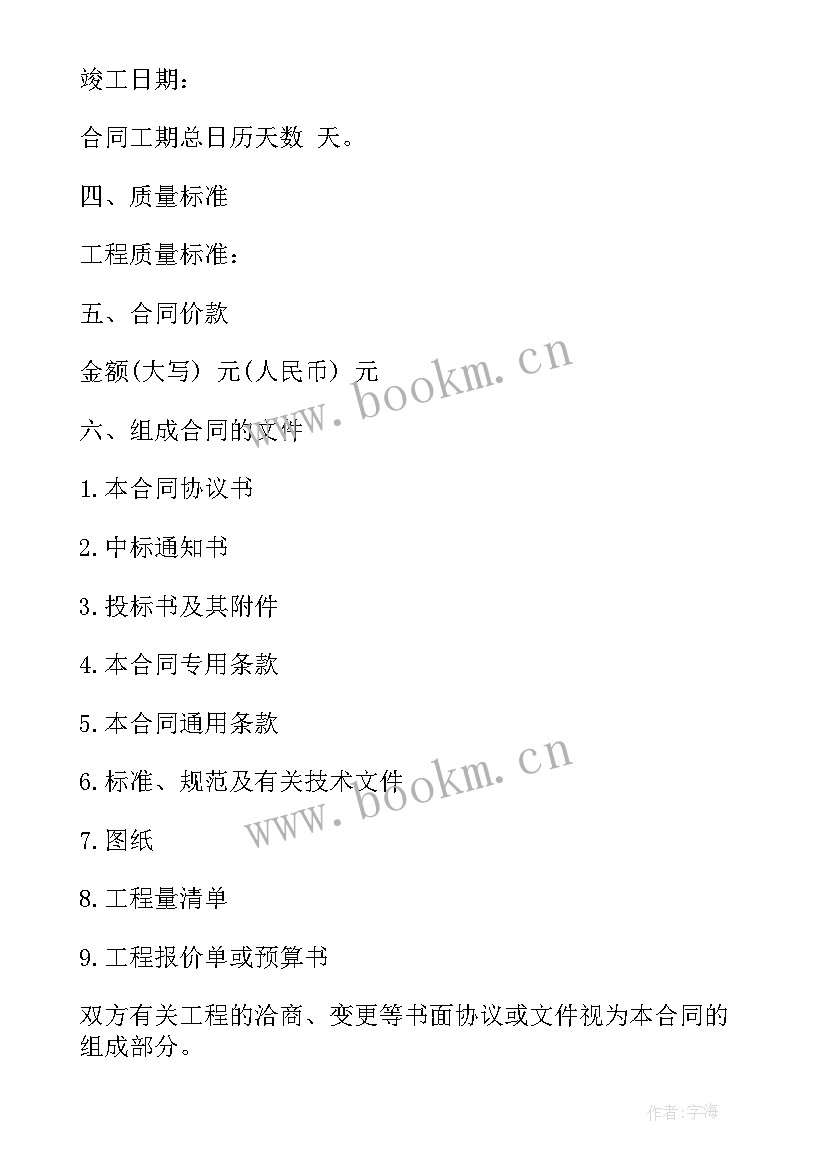 竣工日期：

合同工期总日历天数 天。

四、质量标准

工程质量标准：

五、合同价款

金额(大写) 元(人民币) 元

www.bookm.cn

六、组成合同的文件

1.本合同协议书

2.中标通知书

3.投标书及其附件

4.本合同专用条款

5.本合同通用条款

6.标准、规范及有关技术文件

www.bookm.cn

7.图纸

8.工程量清单

9.工程报价单或预算书

双方有关工程的洽商、变更等书面协议或文件视为本合同的组成部分。

作者:宇海